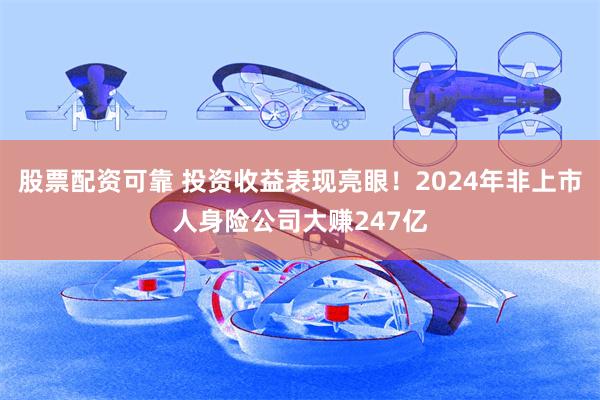 股票配资可靠 投资收益表现亮眼！2024年非上市人身险公司大赚247亿